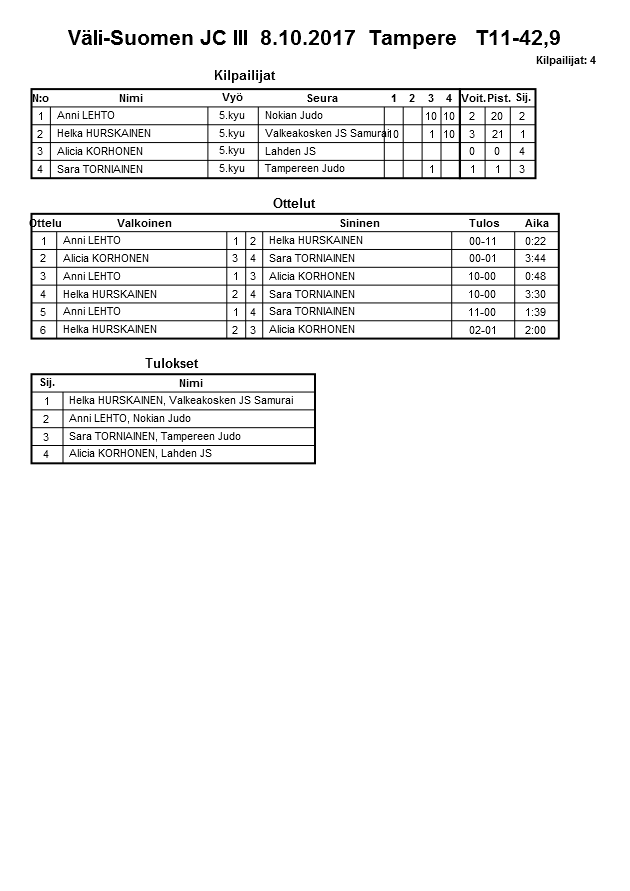 Väli-Suomen JC III 8.10.2017 Tampere T11-42,9

Kilpailijat: 4

Kilpailijat

| N:o | Nimi | Vyö | Seura | 1 | 2 | 3 | 4 | Voit. | Pist. | Sij. |
|---|---|---|---|---|---|---|---|---|---|---|
| 1 | Anni LEHTO | 5.kyu | Nokian Judo | | | 10 | 10 | 2 | 20 | 2 |
| 2 | Helka HURSKAINEN | 5.kyu | Valkeakosken JS Samurai | 10 | | 1 | 10 | 3 | 21 | 1 |
| 3 | Alicia KORHONEN | 5.kyu | Lahden JS | | | | | 0 | 0 | 4 |
| 4 | Sara TORNIAINEN | 5.kyu | Tampereen Judo | | | 1 | | 1 | 1 | 3 |

Ottelut

| Ottelu | Valkoinen | | | Sininen | Tulos | Aika |
|---|---|---|---|---|---|---|
| 1 | Anni LEHTO | 1 | 2 | Helka HURSKAINEN | 00-11 | 0:22 |
| 2 | Alicia KORHONEN | 3 | 4 | Sara TORNIAINEN | 00-01 | 3:44 |
| 3 | Anni LEHTO | 1 | 3 | Alicia KORHONEN | 10-00 | 0:48 |
| 4 | Helka HURSKAINEN | 2 | 4 | Sara TORNIAINEN | 10-00 | 3:30 |
| 5 | Anni LEHTO | 1 | 4 | Sara TORNIAINEN | 11-00 | 1:39 |
| 6 | Helka HURSKAINEN | 2 | 3 | Alicia KORHONEN | 02-01 | 2:00 |

Tulokset

| Sij. | Nimi |
|---|---|
| 1 | Helka HURSKAINEN, Valkeakosken JS Samurai |
| 2 | Anni LEHTO, Nokian Judo |
| 3 | Sara TORNIAINEN, Tampereen Judo |
| 4 | Alicia KORHONEN, Lahden JS |